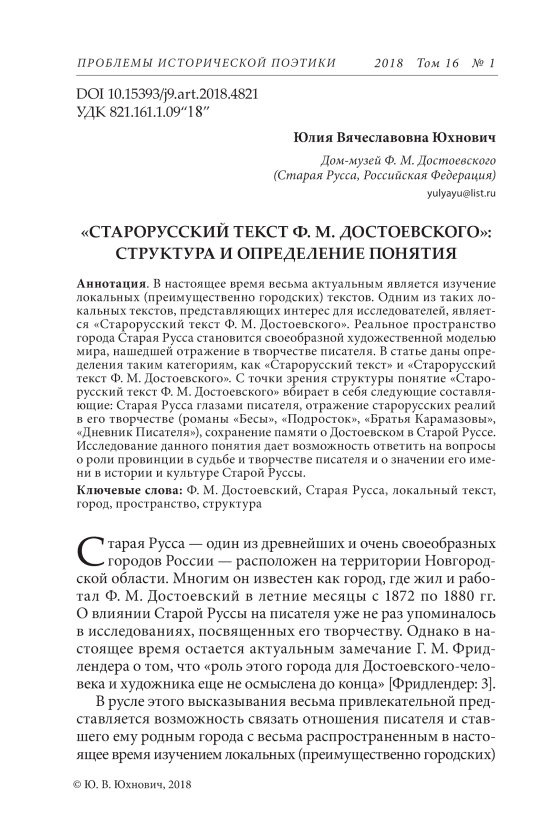 ПРОБЛЕМЫ ИСТОРИЧЕСКОЙ ПОЭТИКИ 2018 Том 16 № 1

DOI 10.15393/j9.art.2018.4821
УДК 821.161.1.09“18”

Юлия Вячеславовна Юхнович

Дом-музей Ф. М. Достоевского
(Старая Русса, Российская Федерация)
yulyayu@list.ru

«СТАРОРУССКИЙ ТЕКСТ Ф. М. ДОСТОЕВСКОГО»: СТРУКТУРА И ОПРЕДЕЛЕНИЕ ПОНЯТИЯ

Аннотация. В настоящее время весьма актуальным является изучение локальных (преимущественно городских) текстов. Одним из таких локальных текстов, представляющих интерес для исследователей, является «Старорусский текст Ф. М. Достоевского». Реальное пространство города Старая Русса становится своеобразной художественной моделью мира, нашедшей отражение в творчестве писателя. В статье даны определения таким категориям, как «Старорусский текст» и «Старорусский текст Ф. М. Достоевского». С точки зрения структуры понятие «Старорусский текст Ф. М. Достоевского» вбирает в себя следующие составляющие: Старая Русса глазами писателя, отражение старорусских реалий в его творчестве (романы «Бесы», «Подросток», «Братья Карамазовы», «Дневник Писателя»), сохранение памяти о Достоевском в Старой Руссе. Исследование данного понятия дает возможность ответить на вопросы о роли провинции в судьбе и творчестве писателя и о значении его имени в истории и культуре Старой Руссы.

Ключевые слова: Ф. М. Достоевский, Старая Русса, локальный текст, город, пространство, структура

Старая Русса — один из древнейших и очень своеобразных городов России — расположен на территории Новгородской области. Многим он известен как город, где жил и работал Ф. М. Достоевский в летние месяцы с 1872 по 1880 гг. О влиянии Старой Руссы на писателя уже не раз упоминалось в исследованиях, посвященных его творчеству. Однако в настоящее время остается актуальным замечание Г. М. Фридлендера о том, что «роль этого города для Достоевского-человека и художника еще не осмыслена до конца» [Фридлендер: 3].

В русле этого высказывания весьма привлекательной представляется возможность связать отношения писателя и ставшего ему родным города с весьма распространенным в настоящее время изучением локальных (преимущественно городских)

© Ю. В. Юхнович, 2018